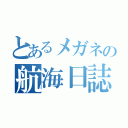 とあるメガネの
航海日誌